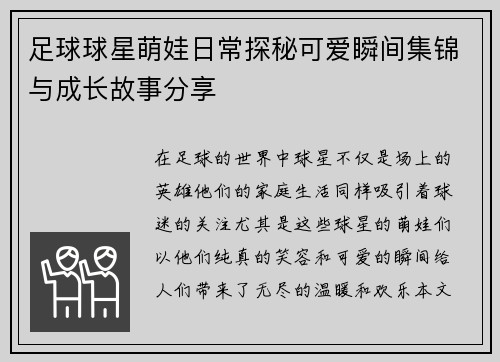 足球球星萌娃日常探秘可爱瞬间集锦与成长故事分享

在足球的世界中球星不仅是场上的英雄他们的家庭生活同样吸引着球迷的关注尤其是这些球星的萌娃们以他们纯真的笑容和可爱的瞬间给人们带来了无尽的温暖和欢乐本文